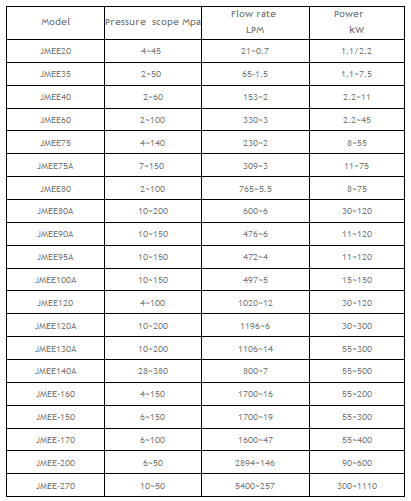 | Model | Pressure scope Mpa | Flow rate LPM | Power kW |
|---|---|---|---|
| JMEE20 | 4~45 | 21~0.7 | 1.1/2.2 |
| JMEE35 | 2~50 | 65-1.5 | 1.1~7.5 |
| JMEE40 | 2~60 | 153~2 | 2.2~11 |
| JMEE60 | 2~100 | 330~3 | 2.2~45 |
| JMEE75 | 4~140 | 230~2 | 8~55 |
| JMEE75A | 7~150 | 309~3 | 11~75 |
| JMEE80 | 2~100 | 765~5.5 | 8~75 |
| JMEE80A | 10~200 | 600~6 | 30~120 |
| JMEE90A | 10~150 | 476~6 | 11~120 |
| JMEE95A | 10~150 | 472~4 | 11~120 |
| JMEE100A | 10~150 | 497~5 | 15~150 |
| JMEE120 | 4~100 | 1020~12 | 30~120 |
| JMEE120A | 10~200 | 1196~6 | 30~300 |
| JMEE130A | 10~200 | 1106~14 | 55~300 |
| JMEE140A | 28~380 | 800~7 | 55~500 |
| JMEE-160 | 4~150 | 1700~16 | 55~200 |
| JMEE-150 | 6~150 | 1700~19 | 55~300 |
| JMEE-170 | 6~100 | 1600~47 | 55~400 |
| JMEE-200 | 6~50 | 2894~146 | 90~600 |
| JMEE-270 | 10~50 | 5400~257 | 300~1110 |